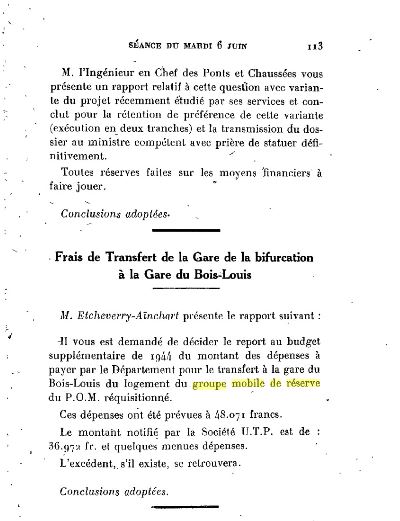 SÉANCE DU MARDI 6 JUIN 113

M. l'Ingénieur en Chef des Ponts et Chaussées vous présente un rapport relatif à cette question avec variante du projet récemment étudié par ses services et conclut pour la rétention de préférence de cette variante (exécution en deux tranches) et la transmission du dossier au ministre compétent avec prière de statuer définitivement.

Toutes réserves faites sur les moyens financiers à faire jouer.

Conclusions adoptées.

Frais de Transfert de la Gare de la bifurcation à la Gare du Bois-Louis

M. Etcheverry-Aïnchart présente le rapport suivant :

Il vous est demandé de décider le report au budget supplémentaire de 1944 du montant des dépenses à payer par le Département pour le transfert à la gare du Bois-Louis du logement du groupe mobile de réserve du P.O.M. réquisitionné.

Ces dépenses ont été prévues à 48.071 francs.

Le montant notifié par la Société U.T.P. est de : 36.972 fr. et quelques menues dépenses.

L'excédent, s'il existe, se retrouvera.

Conclusions adoptées.